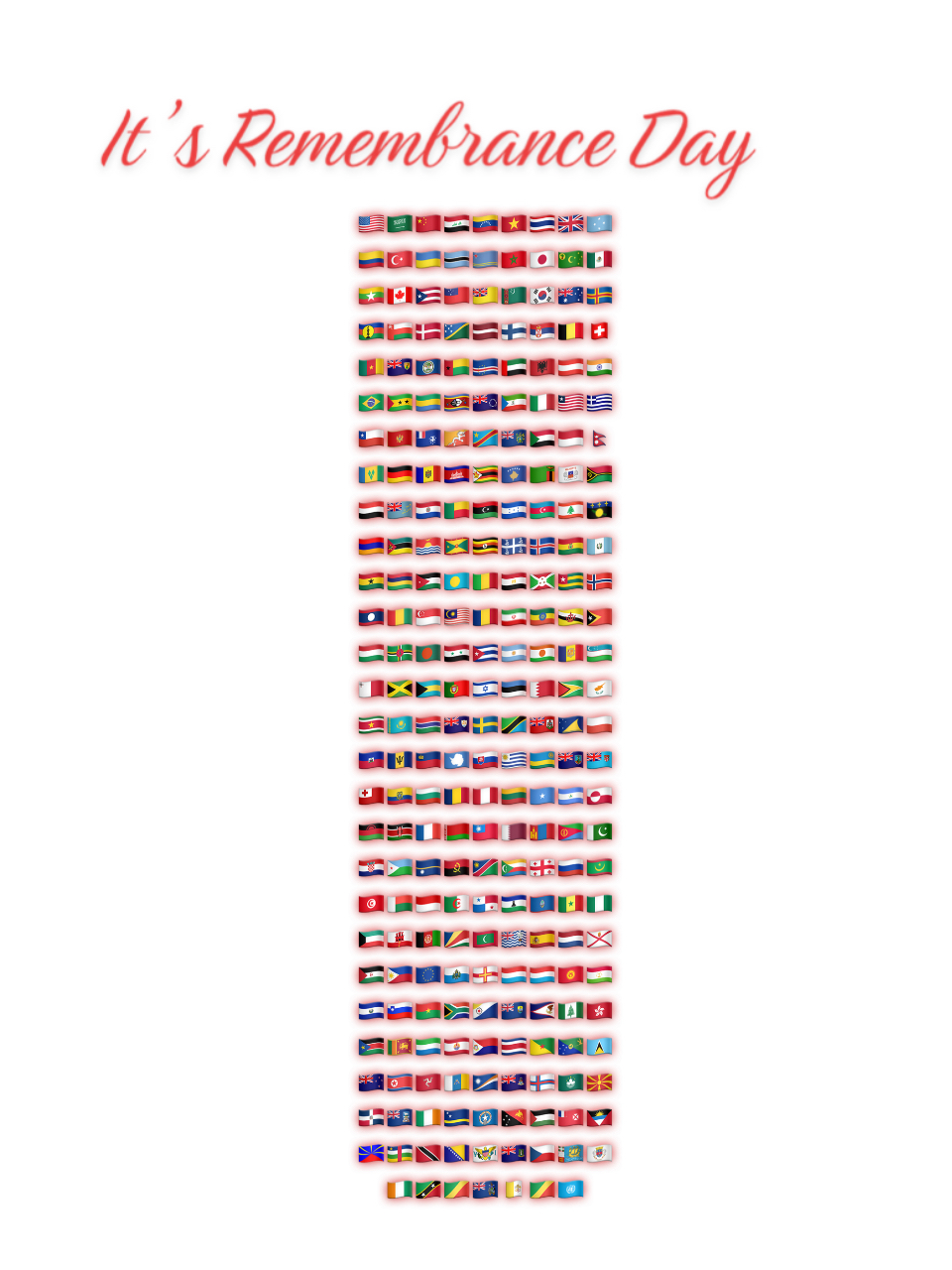 It's Remembrance Day